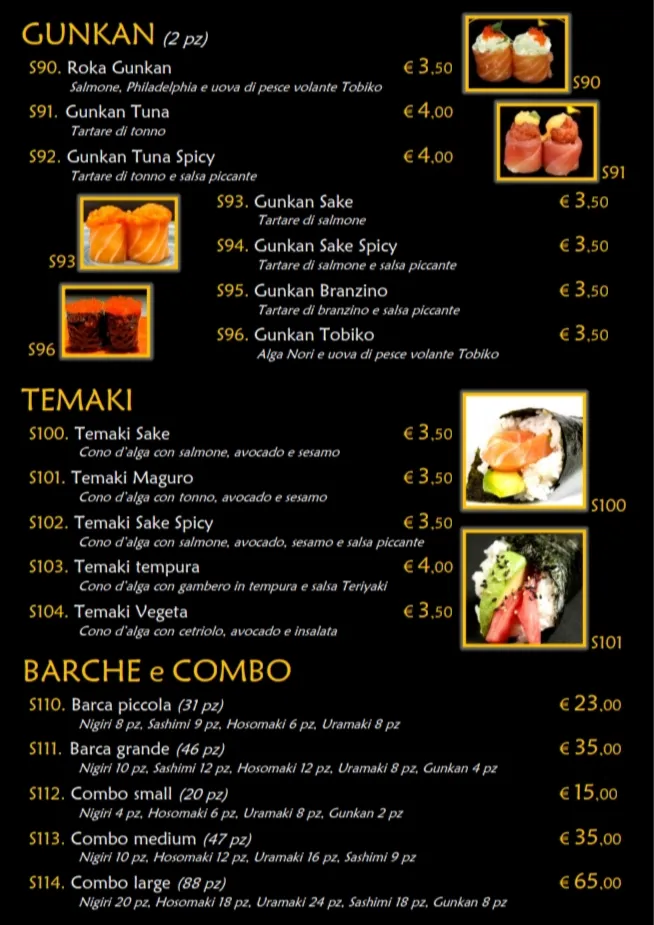 GUNKAN (2 pz)

S90. Roka Gunkan € 3,50
Salmone, Philadelphia e uova di pesce volante Tobiko

S90

S91. Gunkan Tuna € 4,00
Tartare di tonno

S92. Gunkan Tuna Spicy € 4,00
Tartare di tonno e salsa piccante

S91

S93

S93. Gunkan Sake € 3,50
Tartare di salmone

S94. Gunkan Sake Spicy € 3,50
Tartare di salmone e salsa piccante

S95. Gunkan Branzino € 3,50
Tartare di branzino e salsa piccante

S96

S96. Gunkan Tobiko € 3,50
Alga Nori e uova di pesce volante Tobiko

TEMAKI

S100. Temaki Sake € 3,50
Cono d'alga con salmone, avocado e sesamo

S101. Temaki Maguro € 3,50
Cono d'alga con tonno, avocado e sesamo

S100

S102. Temaki Sake Spicy € 3,50
Cono d'alga con salmone, avocado, sesamo e salsa piccante

S103. Temaki tempura € 4,00
Cono d'alga con gambero in tempura e salsa Teriyaki

S104. Temaki Vegeta € 3,50
Cono d'alga con cetriolo, avocado e insalata

S101

BARCHE e COMBO

S110. Barca piccola (31 pz) € 23,00
Nigiri 8 pz, Sashimi 9 pz, Hosomaki 6 pz, Uramaki 8 pz

S111. Barca grande (46 pz) € 35,00
Nigiri 10 pz, Sashimi 12 pz, Hosomaki 12 pz, Uramaki 8 pz, Gunkan 4 pz

S112. Combo small (20 pz) € 15,00
Nigiri 4 pz, Hosomaki 6 pz, Uramaki 8 pz, Gunkan 2 pz

S113. Combo medium (47 pz) € 35,00
Nigiri 10 pz, Hosomaki 12 pz, Uramaki 16 pz, Sashimi 9 pz

S114. Combo large (88 pz) € 65,00
Nigiri 20 pz, Hosomaki 18 pz, Uramaki 24 pz, Sashimi 18 pz, Gunkan 8 pz